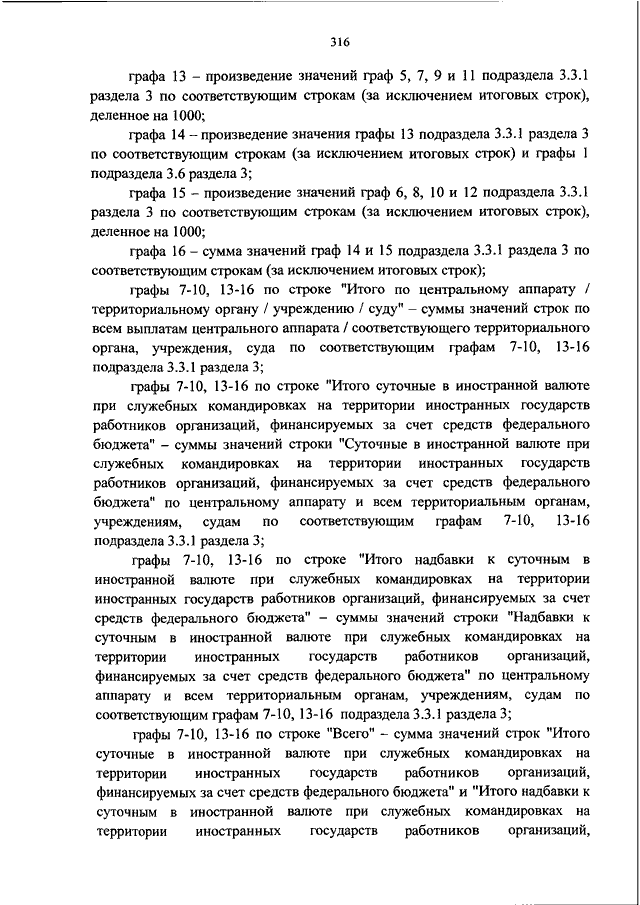 316

графа 13 – произведение значений граф 5, 7, 9 и 11 подраздела 3.3.1 раздела 3 по соответствующим строкам (за исключением итоговых строк), деленное на 1000;

графа 14 – произведение значения графы 13 подраздела 3.3.1 раздела 3 по соответствующим строкам (за исключением итоговых строк) и графы 1 подраздела 3.6 раздела 3;

графа 15 – произведение значений граф 6, 8, 10 и 12 подраздела 3.3.1 раздела 3 по соответствующим строкам (за исключением итоговых строк), деленное на 1000;

графа 16 – сумма значений граф 14 и 15 подраздела 3.3.1 раздела 3 по соответствующим строкам (за исключением итоговых строк);

графы 7-10, 13-16 по строке "Итого по центральному аппарату / территориальному органу / учреждению / суду" – суммы значений строк по всем выплатам центрального аппарата / соответствующего территориального органа, учреждения, суда по соответствующим графам 7-10, 13-16 подраздела 3.3.1 раздела 3;

графы 7-10, 13-16 по строке "Итого суточные в иностранной валюте при служебных командировках на территории иностранных государств работников организаций, финансируемых за счет средств федерального бюджета" – суммы значений строки "Суточные в иностранной валюте при служебных командировках на территории иностранных государств работников организаций, финансируемых за счет средств федерального бюджета" по центральному аппарату и всем территориальным органам, учреждениям, судам по соответствующим графам 7-10, 13-16 подраздела 3.3.1 раздела 3;

графы 7-10, 13-16 по строке "Итого надбавки к суточным в иностранной валюте при служебных командировках на территории иностранных государств работников организаций, финансируемых за счет средств федерального бюджета" – суммы значений строки "Надбавки к суточным в иностранной валюте при служебных командировках на территории иностранных государств работников организаций, финансируемых за счет средств федерального бюджета" по центральному аппарату и всем территориальным органам, учреждениям, судам по соответствующим графам 7-10, 13-16 подраздела 3.3.1 раздела 3;

графы 7-10, 13-16 по строке "Всего" – сумма значений строк "Итого суточные в иностранной валюте при служебных командировках на территории иностранных государств работников организаций, финансируемых за счет средств федерального бюджета" и "Итого надбавки к суточным в иностранной валюте при служебных командировках на территории иностранных государств работников организаций,